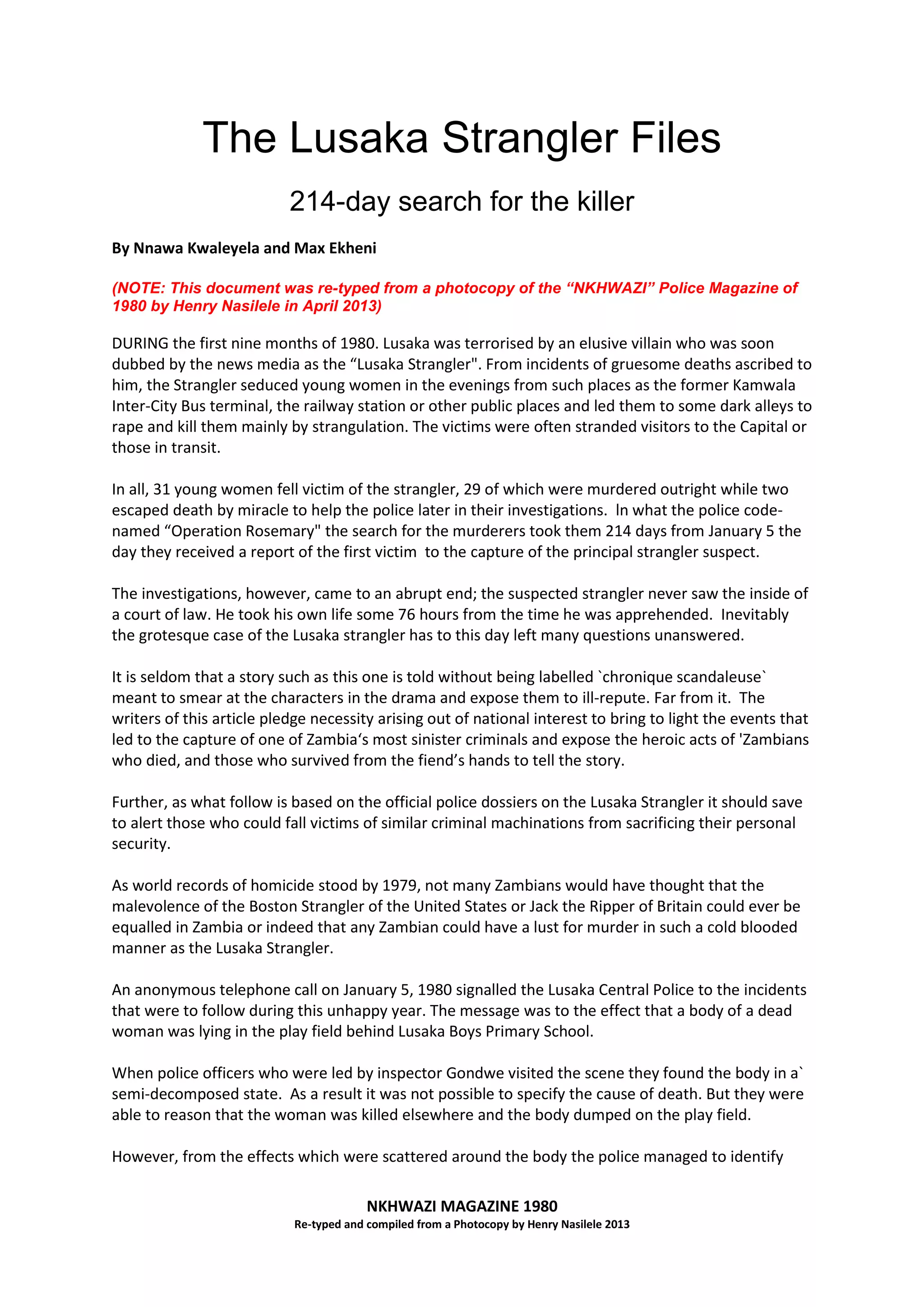 The Lusaka Strangler Files

214-day search for the killer

By Nnawa Kwaleyela and Max Ekheni

(NOTE: This document was re-typed from a photocopy of the “NKHWAZI” Police Magazine of 1980 by Henry Nasilele in April 2013)

DURING the first nine months of 1980. Lusaka was terrorised by an elusive villain who was soon dubbed by the news media as the “Lusaka Strangler". From incidents of gruesome deaths ascribed to him, the Strangler seduced young women in the evenings from such places as the former Kamwala Inter-City Bus terminal, the railway station or other public places and led them to some dark alleys to rape and kill them mainly by strangulation. The victims were often stranded visitors to the Capital or those in transit.

In all, 31 young women fell victim of the strangler, 29 of which were murdered outright while two escaped death by miracle to help the police later in their investigations. In what the police code-named “Operation Rosemary" the search for the murderers took them 214 days from January 5 the day they received a report of the first victim to the capture of the principal strangler suspect.

The investigations, however, came to an abrupt end; the suspected strangler never saw the inside of a court of law. He took his own life some 76 hours from the time he was apprehended. Inevitably the grotesque case of the Lusaka strangler has to this day left many questions unanswered.

It is seldom that a story such as this one is told without being labelled `chronique scandaleuse` meant to smear at the characters in the drama and expose them to ill-repute. Far from it. The writers of this article pledge necessity arising out of national interest to bring to light the events that led to the capture of one of Zambia‘s most sinister criminals and expose the heroic acts of 'Zambians who died, and those who survived from the fiend’s hands to tell the story.

Further, as what follow is based on the official police dossiers on the Lusaka Strangler it should save to alert those who could fall victims of similar criminal machinations from sacrificing their personal security.

As world records of homicide stood by 1979, not many Zambians would have thought that the malevolence of the Boston Strangler of the United States or Jack the Ripper of Britain could ever be equalled in Zambia or indeed that any Zambian could have a lust for murder in such a cold blooded manner as the Lusaka Strangler.

An anonymous telephone call on January 5, 1980 signalled the Lusaka Central Police to the incidents that were to follow during this unhappy year. The message was to the effect that a body of a dead woman was lying in the play field behind Lusaka Boys Primary School.

When police officers who were led by inspector Gondwe visited the scene they found the body in a` semi-decomposed state. As a result it was not possible to specify the cause of death. But they were able to reason that the woman was killed elsewhere and the body dumped on the play field.

However, from the effects which were scattered around the body the police managed to identify

NKHWAZI MAGAZINE 1980
Re-typed and compiled from a Photocopy by Henry Nasilele 2013